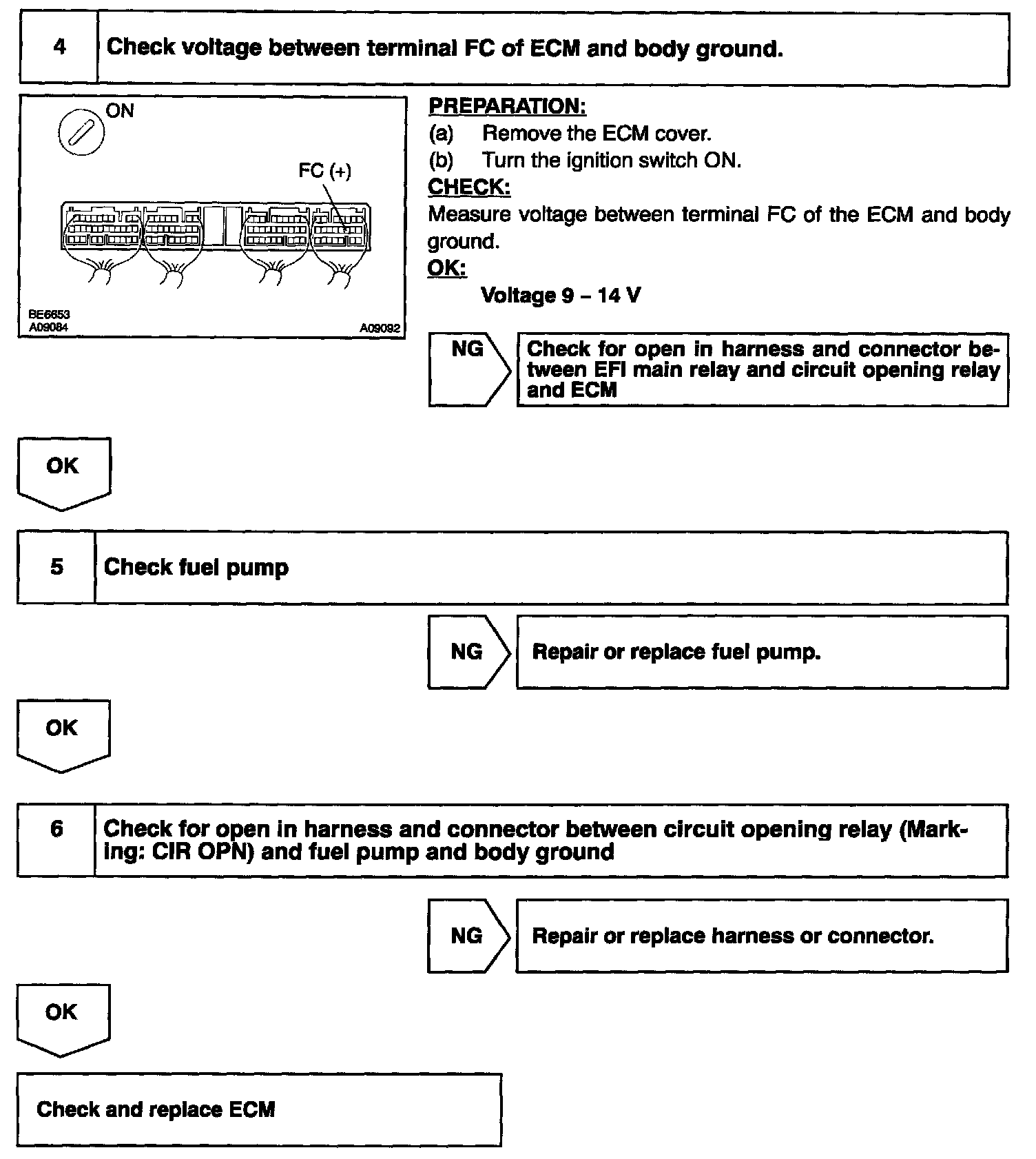 4 Check voltage between terminal FC of ECM and body ground.

ON

FC (+)

BE6653
A09084

A09092

PREPARATION:
(a) Remove the ECM cover.
(b) Turn the ignition switch ON.
CHECK:
Measure voltage between terminal FC of the ECM and body ground.
OK:
Voltage 9 – 14 V

NG

Check for open in harness and connector between EFI main relay and circuit opening relay and ECM

OK

5 Check fuel pump

NG

Repair or replace fuel pump.

OK

6 Check for open in harness and connector between circuit opening relay (Marking: CIR OPN) and fuel pump and body ground

NG

Repair or replace harness or connector.

OK

Check and replace ECM